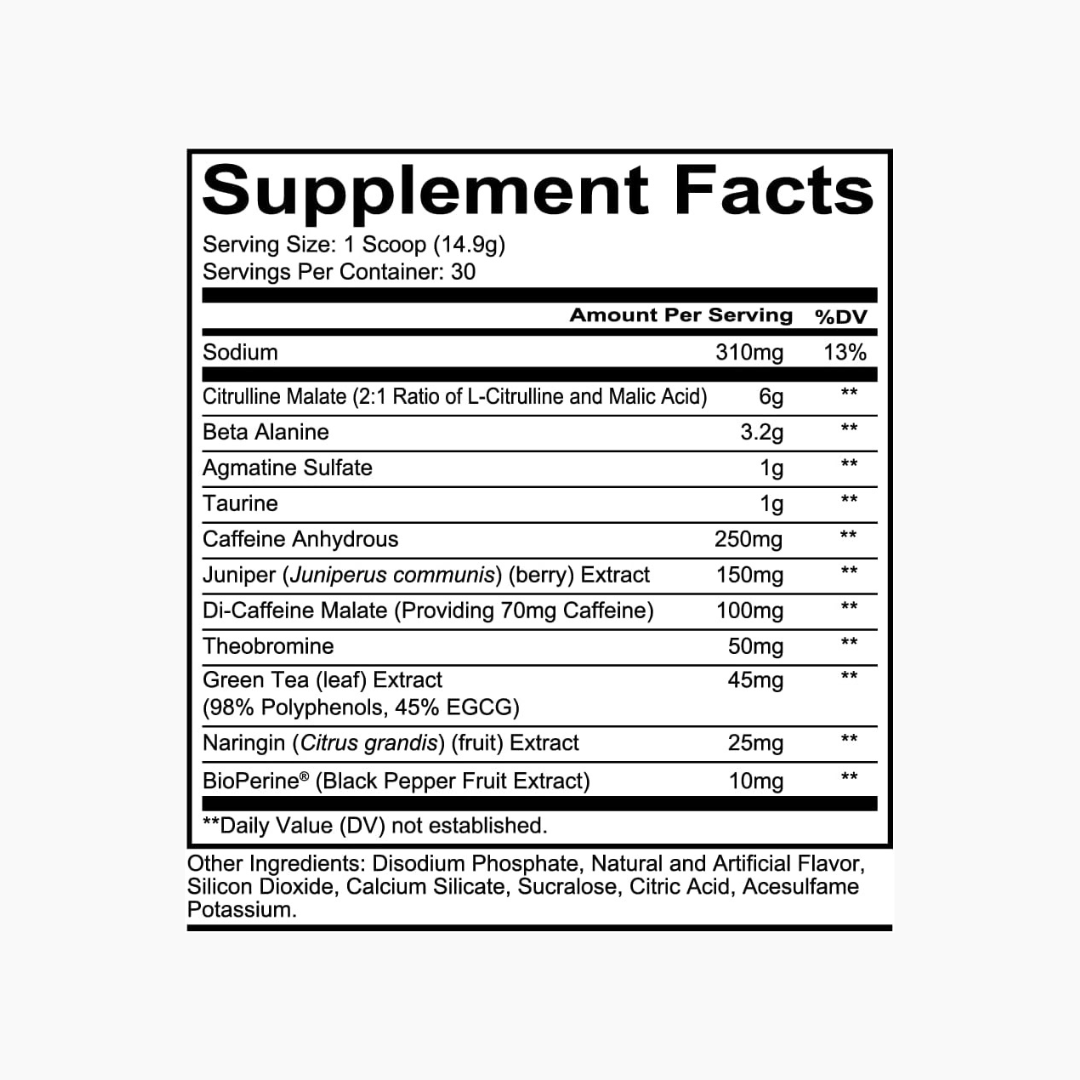 Supplement Facts

Serving Size: 1 Scoop (14.9g)
Servings Per Container: 30

|  | Amount Per Serving | %DV |
|---|---|---|
| Sodium | 310mg | 13% |
| Citrulline Malate (2:1 Ratio of L-Citrulline and Malic Acid) | 6g | ** |
| Beta Alanine | 3.2g | ** |
| Agmatine Sulfate | 1g | ** |
| Taurine | 1g | ** |
| Caffeine Anhydrous | 250mg | ** |
| Juniper (Juniperus communis) (berry) Extract | 150mg | ** |
| Di-Caffeine Malate (Providing 70mg Caffeine) | 100mg | ** |
| Theobromine | 50mg | ** |
| Green Tea (leaf) Extract (98% Polyphenols, 45% EGCG) | 45mg | ** |
| Naringin (Citrus grandis) (fruit) Extract | 25mg | ** |
| BioPerine® (Black Pepper Fruit Extract) | 10mg | ** |

**Daily Value (DV) not established.

Other Ingredients: Disodium Phosphate, Natural and Artificial Flavor, Silicon Dioxide, Calcium Silicate, Sucralose, Citric Acid, Acesulfame Potassium.